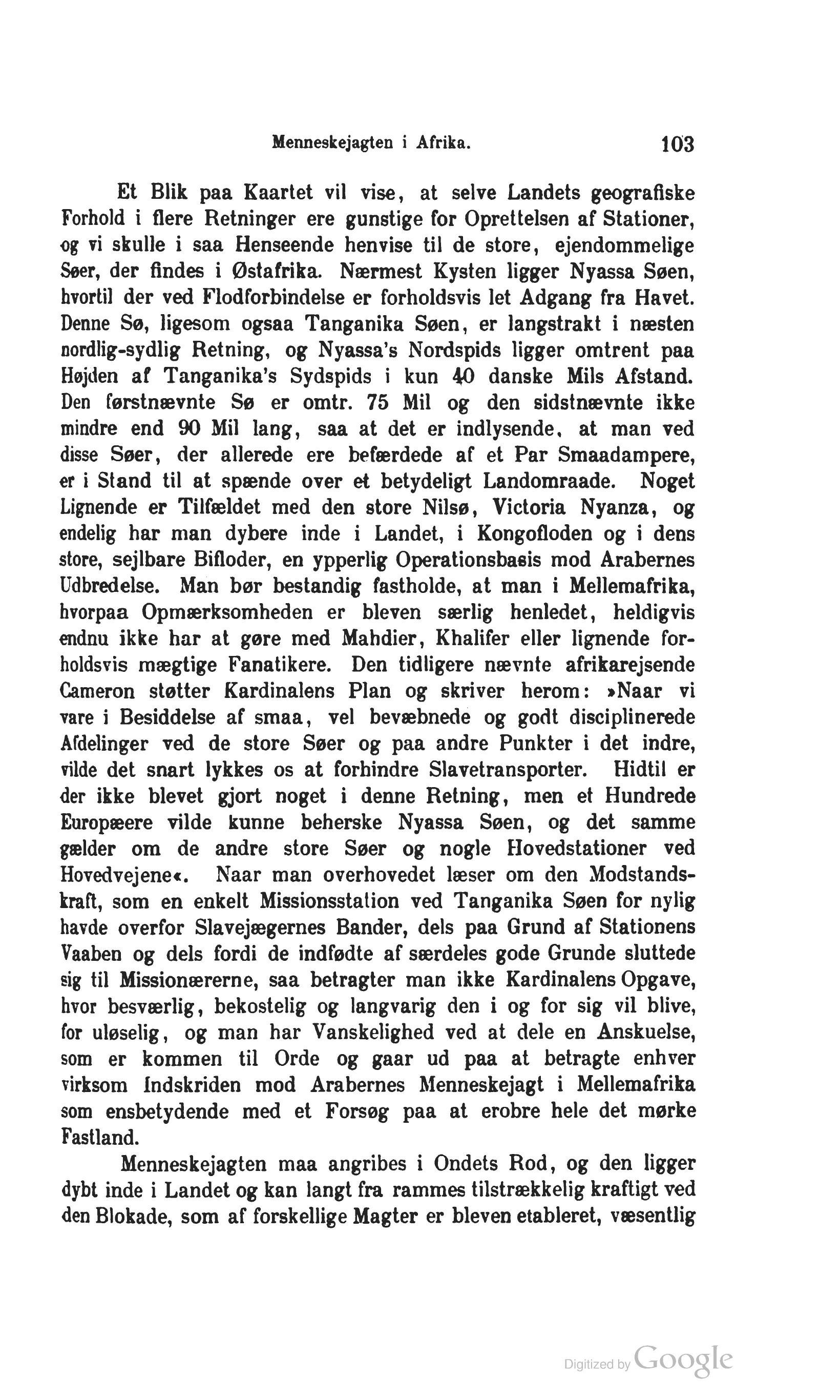 Menneskejagten i Afrika. 103

Et Blik paa Kaartet vil vise, at selve Landets geografiske Forhold i flere Retninger ere gunstige for Oprettelsen af Stationer, og vi skulle i saa Henseende henvise til de store, ejendommelige Søer, der findes i Østafrika. Nærmest Kysten ligger Nyassa Søen, hvortil der ved Flodforbindelse er forholdsvis let Adgang fra Havet. Denne Sø, ligesom ogsaa Tanganika Søen, er langstrakt i næsten nordlig-sydlig Retning, og Nyassa's Nordspids ligger omtrent paa Højden af Tanganika's Sydspids i kun 40 danske Mils Afstand. Den førstnævnte Sø er omtr. 75 Mil og den sidstnævnte ikke mindre end 90 Mil lang, saa at det er indlysende, at man ved disse Søer, der allerede ere befærdede af et Par Smaadampere, er i Stand til at spænde over et betydeligt Landomraade. Noget Lignende er Tilfældet med den store Nilsø, Victoria Nyanza, og endelig har man dybere inde i Landet, i Kongofloden og i dens store, sejlbare Bifloder, en ypperlig Operationsbasis mod Arabernes Udbredelse. Man bør bestandig fastholde, at man i Mellemafrika, hvorpaa Opmærksomheden er bleven særlig henledet, heldigvis endnu ikke har at gøre med Mahdier, Khalifer eller lignende forholdsvis mægtige Fanatikere. Den tidligere nævnte afrikarejsende Cameron støtter Kardinalens Plan og skriver herom: »Naar vi vare i Besiddelse af smaa, vel bevæbnede og godt disciplinerede Afdelinger ved de store Søer og paa andre Punkter i det indre, vilde det snart lykkes os at forhindre Slavetransporter. Hidtil er der ikke blevet gjort noget i denne Retning, men et Hundrede Europæere vilde kunne beherske Nyassa Søen, og det samme gælder om de andre store Søer og nogle Hovedstationer ved Hovedvejene«. Naar man overhovedet læser om den Modstandskraft, som en enkelt Missionsstation ved Tanganika Søen for nylig havde overfor Slavejægernes Bander, dels paa Grund af Stationens Vaaben og dels fordi de indfødte af særdeles gode Grunde sluttede sig til Missionærerne, saa betragter man ikke Kardinalens Opgave, hvor besværlig, bekostelig og langvarig den i og for sig vil blive, for uløselig, og man har Vanskelighed ved at dele en Anskuelse, som er kommen til Orde og gaar ud paa at betragte enhver virksom Indskriden mod Arabernes Menneskejagt i Mellemafrika som ensbetydende med et Forsøg paa at erobre hele det mørke Fastland.

Menneskejagten maa angribes i Ondets Rod, og den ligger dybt inde i Landet og kan langt fra rammes tilstrækkelig kraftigt ved den Blokade, som af forskellige Magter er bleven etableret, væsentlig

Digitized by Google